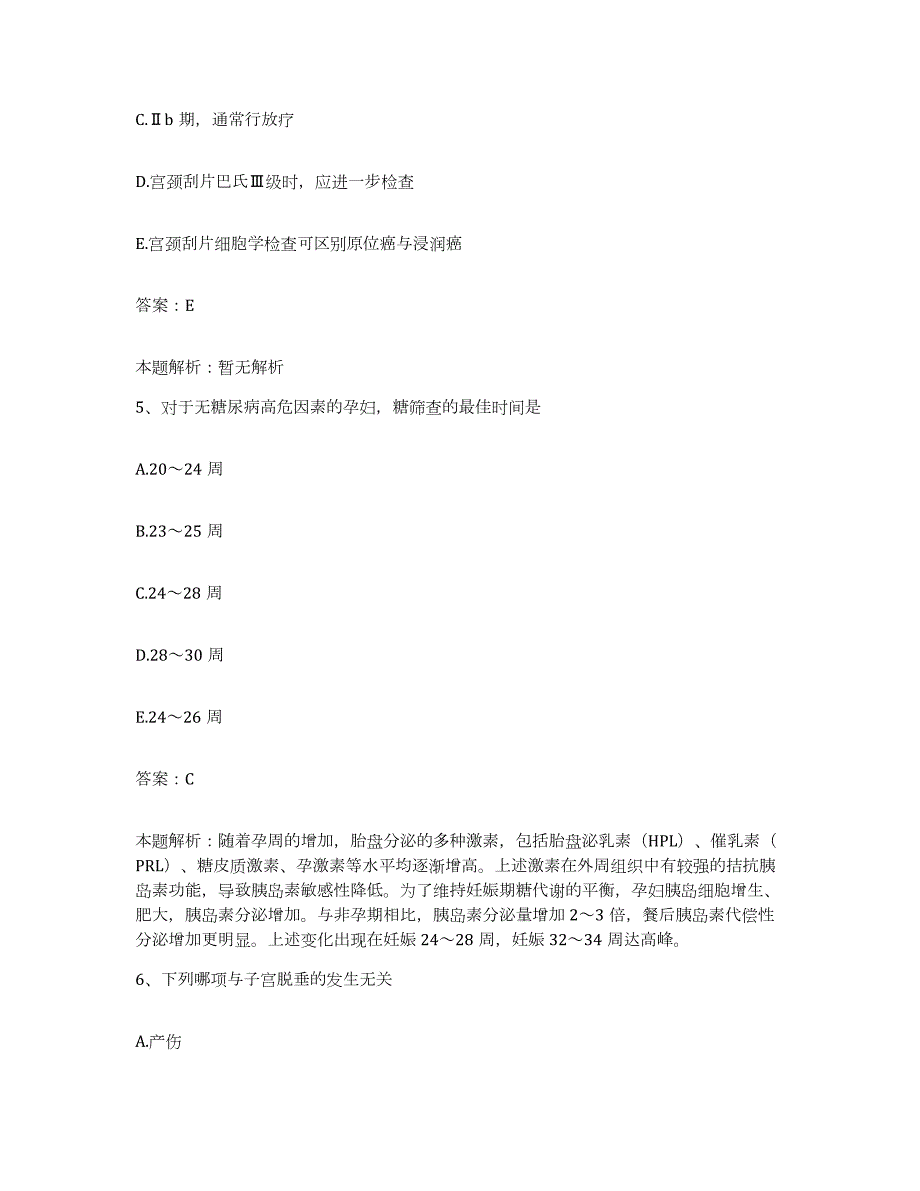 C.Ⅱb 期，通常行放疗

D.宫颈刮片巴氏Ⅲ级时，应进一步检查

E.宫颈刮片细胞学检查可区别原位癌与浸润癌

答案：E

本题解析：暂无解析

5、对于无糖尿病高危因素的孕妇，糖筛查的最佳时间是

A.20～24 周

B.23～25 周

C.24～28 周

D.28～30 周

E.24～26 周

答案：C

本题解析：随着孕周的增加，胎盘分泌的多种激素，包括胎盘泌乳素（HPL）、催乳素（PRL）、糖皮质激素、孕激素等水平均逐渐增高。上述激素在外周组织中有较强的拮抗胰岛素功能，导致胰岛素敏感性降低。为了维持妊娠期糖代谢的平衡，孕妇胰岛细胞增生、肥大，胰岛素分泌增加。与非孕期相比，胰岛素分泌量增加 2～3 倍，餐后胰岛素代偿性分泌增加更明显。上述变化出现在妊娠 24～28 周，妊娠 32～34 周达高峰。

6、下列哪项与子宫脱垂的发生无关

A.产伤